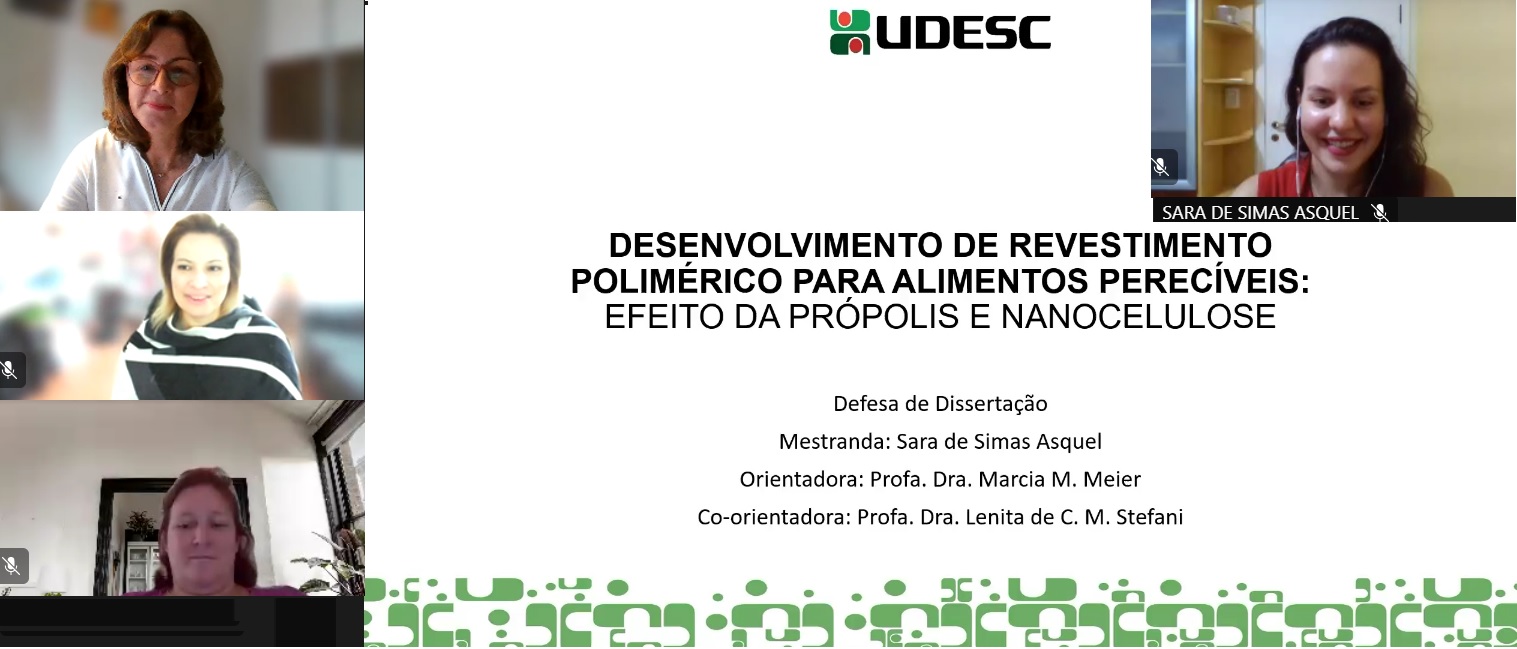 UDESC

SARA DE SIMAS ASQUEL

DESENVOLVIMENTO DE REVESTIMENTO POLIMÉRICO PARA ALIMENTOS PERECÍVEIS: EFEITO DA PRÓPOLIS E NANOCELULOSE

Defesa de Dissertação
Mestranda: Sara de Simas Asquel
Orientadora: Profa. Dra. Marcia M. Meier
Co-orientadora: Profa. Dra. Lenita de C. M. Stefani